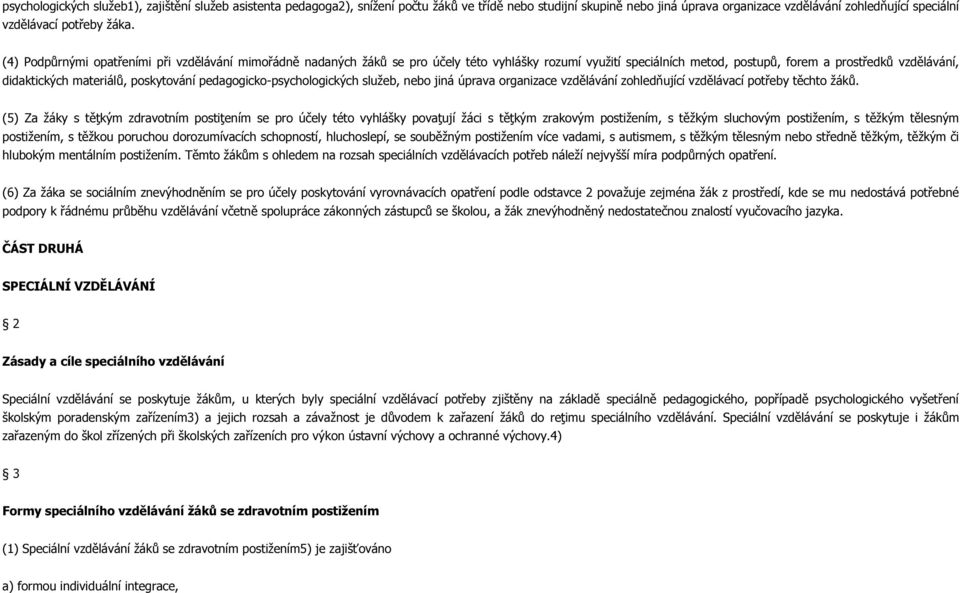 psychologických služeb1), zajištění služeb asistenta pedagoga2), snížení počtu žáků ve třídě nebo studijní skupině nebo jiná úprava organizace vzdělávání zohledňující speciální vzdělávací potřeby žáka.

(4) Podpůrnými opatřeními při vzdělávání mimořádně nadaných žáků se pro účely této vyhlášky rozumí využití speciálních metod, postupů, forem a prostředků vzdělávání, didaktických materiálů, poskytování pedagogicko-psychologických služeb, nebo jiná úprava organizace vzdělávání zohledňující vzdělávací potřeby těchto žáků.

(5) Za žáky s těţkým zdravotním postiţením se pro účely této vyhlášky povaţují žáci s těţkým zrakovým postižením, s těžkým sluchovým postižením, s těžkým tělesným postižením, s těžkou poruchou dorozumívacích schopností, hluchoslepí, se souběžným postižením více vadami, s autismem, s těžkým tělesným nebo středně těžkým, těžkým či hlubokým mentálním postižením. Těmto žákům s ohledem na rozsah speciálních vzdělávacích potřeb náleží nejvyšší míra podpůrných opatření.

(6) Za žáka se sociálním znevýhodněním se pro účely poskytování vyrovnávacích opatření podle odstavce 2 považuje zejména žák z prostředí, kde se mu nedostává potřebné podpory k řádnému průběhu vzdělávání včetně spolupráce zákonných zástupců se školou, a žák znevýhodněný nedostatečnou znalostí vyučovacího jazyka.

ČÁST DRUHÁ

SPECIÁLNÍ VZDĚLÁVÁNÍ

§ 2

Zásady a cíle speciálního vzdělávání

Speciální vzdělávání se poskytuje žákům, u kterých byly speciální vzdělávací potřeby zjištěny na základě speciálně pedagogického, popřípadě psychologického vyšetření školským poradenským zařízením3) a jejich rozsah a závažnost je důvodem k zařazení žáků do reţimu speciálního vzdělávání. Speciální vzdělávání se poskytuje i žákům zařazeným do škol zřízených při školských zařízeních pro výkon ústavní výchovy a ochranné výchovy.4)

§ 3

Formy speciálního vzdělávání žáků se zdravotním postižením

(1) Speciální vzdělávání žáků se zdravotním postižením5) je zajišťováno

a) formou individuální integrace,